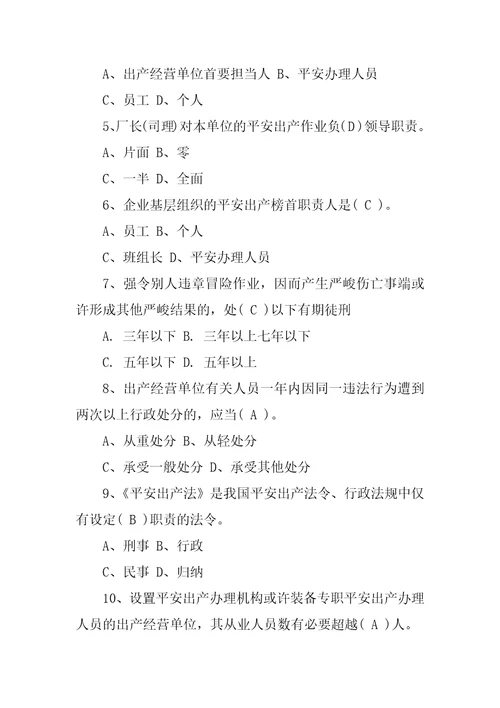 A、出产经营单位首要担当人 B、平安办理人员

C、员工 D、个人

5、厂长(司理)对本单位的平安出产作业负(D)领导职责。

A、片面 B、零

C、一半 D、全面

6、企业基层组织的平安出产榜首职责人是( C )。

A、员工 B、个人

C、班组长 D、平安办理人员

7、强令别人违章冒险作业，因而产生严峻伤亡事端或许形成其他严峻结果的，处( C )以下有期徒刑

A. 三年以下 B. 三年以上七年以下

C. 五年以下 D. 五年以上

8、出产经营单位有关人员一年内因同一违法行为遭到两次以上行政处分的，应当( A )。

A、从重处分 B、从轻处分

C、承受一般处分 D、承受其他处分

9、《平安出产法》是我国平安出产法令、行政法规中仅有设定( B )职责的法令。

A、刑事 B、行政

C、民事 D、归纳

10、设置平安出产办理机构或许装备专职平安出产办理人员的出产经营单位，其从业人员数有必要超越( A )人。